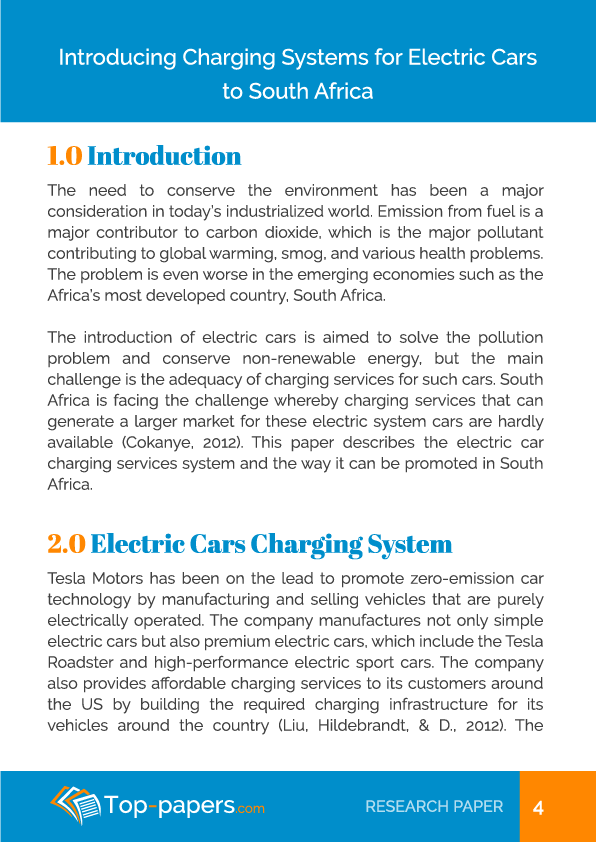 Introducing Charging Systems for Electric Cars to South Africa

1.0 Introduction

The need to conserve the environment has been a major consideration in today's industrialized world. Emission from fuel is a major contributor to carbon dioxide, which is the major pollutant contributing to global warming, smog, and various health problems. The problem is even worse in the emerging economies such as the Africa's most developed country, South Africa.

The introduction of electric cars is aimed to solve the pollution problem and conserve non-renewable energy, but the main challenge is the adequacy of charging services for such cars. South Africa is facing the challenge whereby charging services that can generate a larger market for these electric system cars are hardly available (Cokanye, 2012). This paper describes the electric car charging services system and the way it can be promoted in South Africa.

2.0 Electric Cars Charging System

Tesla Motors has been on the lead to promote zero-emission car technology by manufacturing and selling vehicles that are purely electrically operated. The company manufactures not only simple electric cars but also premium electric cars, which include the Tesla Roadster and high-performance electric sport cars. The company also provides affordable charging services to its customers around the US by building the required charging infrastructure for its vehicles around the country (Liu, Hildebrandt, & D., 2012). The

Top-papers.com

RESEARCH PAPER

4